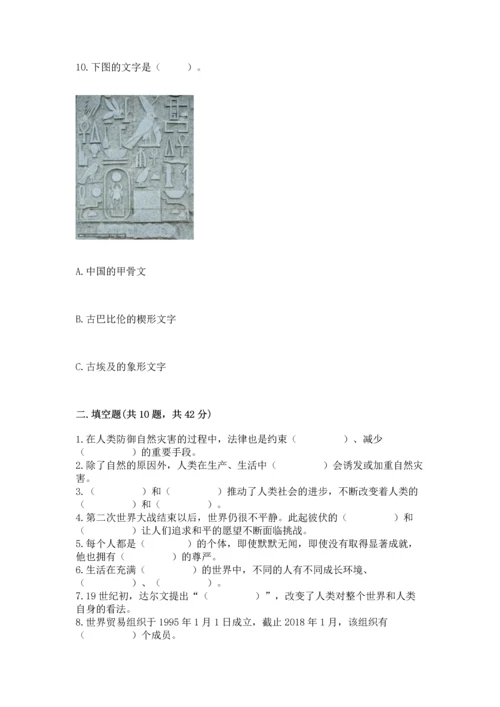 10.下图的文字是（　　）。

A.中国的甲骨文

B.古巴比伦的楔形文字

C.古埃及的象形文字

二.填空题(共10题，共42分)

1.在人类防御自然灾害的过程中，法律也是约束（　　　　）、减少（　　　　）的重要手段。
2.除了自然的原因外，人类在生产、生活中（　　　　）会诱发或加重自然灾害。
3.（　　　　）和（　　　　）推动了人类社会的进步，不断改变着人类的（　　　　）和（　　　　）。
4.第二次世界大战结束以后，世界仍很不平静。此起彼伏的（　　　　）和（　　　　）让人们追求和平的愿望不断面临挑战。
5.每个人都是（　　　　）的个体，即使默默无闻，即使没有取得显著成就，他也拥有（　　　　）的尊严。
6.生活在充满（　　　　）的世界中，不同的人有不同成长环境、（　　　　）、（　　　　）。
7.19世纪初，达尔文提出“（　　　　）”，改变了人类对整个世界和人类自身的看法。
8.世界贸易组织于1995年1月1日成立，截止2018年1月，该组织有（　　　　）个成员。